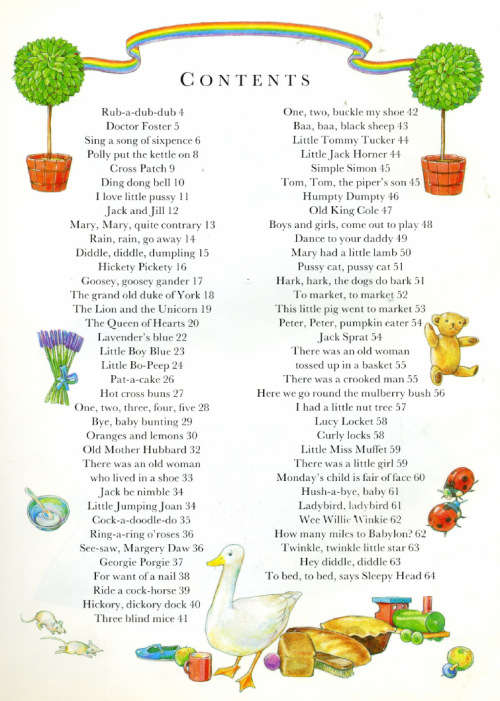 CONTENTS

Rub-a-dub-dub 4
Doctor Foster 5
Sing a song of sixpence 6
Polly put the kettle on 8
Cross Patch 9
Ding dong bell 10
I love little pussy 11
Jack and Jill 12
Mary, Mary, quite contrary 13
Rain, rain, go away 14
Diddle, diddle, dumpling 15
Hickety Pickety 16
Goosey, goosey gander 17
The grand old duke of York 18
The Lion and the Unicorn 19
The Queen of Hearts 20
Lavender's blue 22
Little Boy Blue 23
Little Bo-Peep 24
Pat-a-cake 26
Hot cross buns 27
One, two, three, four, five 28
Bye, baby bunting 29
Oranges and lemons 30
Old Mother Hubbard 32
There was an old woman who lived in a shoe 33
Jack be nimble 34
Little Jumping Joan 34
Cock-a-doodle-do 35
Ring-a-ring o'roses 36
See-saw, Margery Daw 36
Georgie Porgie 37
For want of a nail 38
Ride a cock-horse 39
Hickory, dickory dock 40
Three blind mice 41

One, two, buckle my shoe 42
Baa, baa, black sheep 43
Little Tommy Tucker 44
Little Jack Horner 44
Simple Simon 45
Tom, Tom, the piper's son 45
Humpty Dumpty 46
Old King Cole 47
Boys and girls, come out to play 48
Dance to your daddy 49
Mary had a little lamb 50
Pussy cat, pussy cat 51
Hark, hark, the dogs do bark 51
To market, to market 52
This little pig went to market 53
Peter, Peter, pumpkin eater 54
Jack Sprat 54
There was an old woman tossed up in a basket 55
There was a crooked man 55
Here we go round the mulberry bush 56
I had a little nut tree 57
Lucy Locket 58
Curly locks 58
Little Miss Muffet 59
There was a little girl 59
Monday's child is fair of face 60
Hush-a-bye, baby 61
Ladybird, ladybird 61
Wee Willie Winkie 62
How many miles to Babylon? 62
Twinkle, twinkle little star 63
Hey diddle, diddle 63
To bed, to bed, says Sleepy Head 64